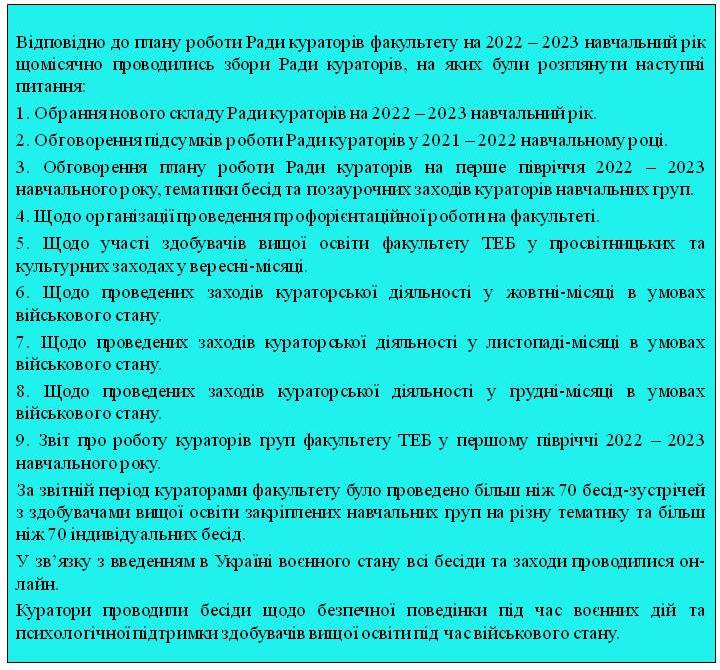 Відповідно до плану роботи Ради кураторів факультету на 2022 – 2023 навчальний рік щомісячно проводились збори Ради кураторів, на яких були розглянути наступні питання:

1. Обрання нового складу Ради кураторів на 2022 – 2023 навчальний рік.

2. Обговорення підсумків роботи Ради кураторів у 2021 – 2022 навчальному році.

3. Обговорення плану роботи Ради кураторів на перше півріччя 2022 – 2023 навчального року, тематики бесід та позаурочних заходів кураторів навчальних груп.

4. Щодо організації проведення профорієнтаційної роботи на факультеті.

5. Щодо участі здобувачів вищої освіти факультету ТЕБ у просвітницьких та культурних заходах у вересні-місяці.

6. Щодо проведених заходів кураторської діяльності у жовтні-місяці в умовах військового стану.

7. Щодо проведених заходів кураторської діяльності у листопаді-місяці в умовах військового стану.

8. Щодо проведених заходів кураторської діяльності у грудні-місяці в умовах військового стану.

9. Звіт про роботу кураторів груп факультету ТЕБ у першому півріччі 2022 – 2023 навчального року.

За звітній період кураторами факультету було проведено більш ніж 70 бесід-зустрічей з здобувачами вищої освіти закріплених навчальних груп на різну тематику та більш ніж 70 індивідуальних бесід.

У зв'язку з введенням в Україні воєнного стану всі бесіди та заходи проводилися он-лайн.

Куратори проводили бесіди щодо безпечної поведінки під час воєнних дій та психологічної підтримки здобувачів вищої освіти під час військового стану.